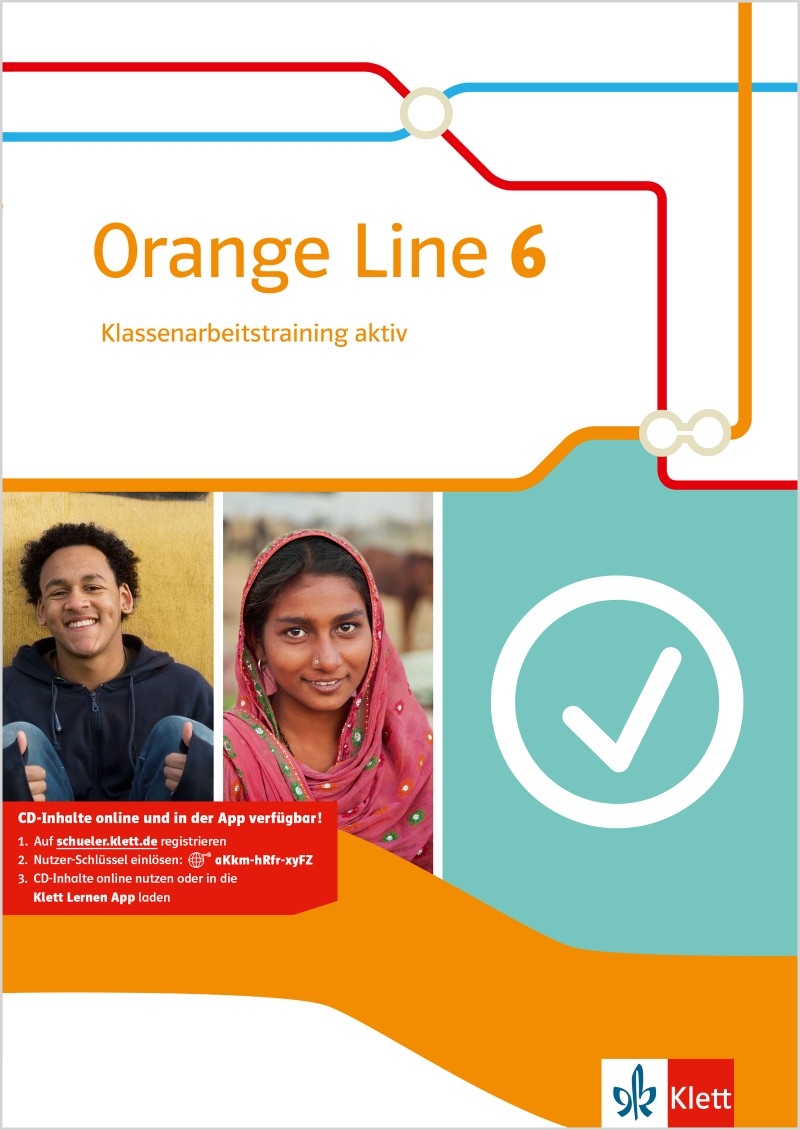 Orange Line 6

Klassenarbeitstraining aktiv

CD-Inhalte online und in der App verfügbar!

1. Auf schueler.klett.de registrieren
2. Nutzer-Schlüssel einlösen: aKkm-hRfr-xyFZ
3. CD-Inhalte online nutzen oder in die Klett Lernen App laden

Klett